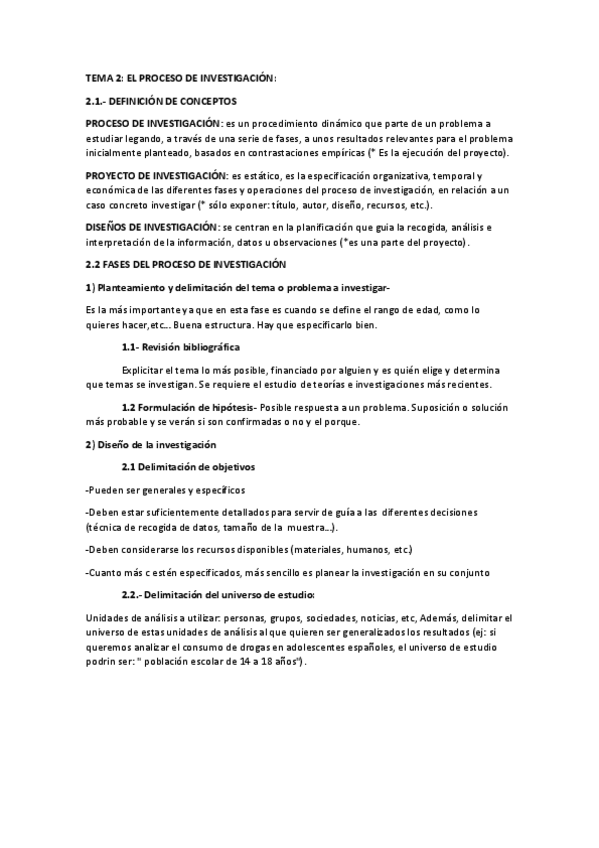 TEMA 2: EL PROCESO DE INVESTIGACIÓN:

2.1.- DEFINICIÓN DE CONCEPTOS

PROCESO DE INVESTIGACIÓN: es un procedimiento dinámico que parte de un problema a estudiar legando, a través de una serie de fases, a unos resultados relevantes para el problema inicialmente planteado, basados en contrastaciones empíricas (* Es la ejecución del proyecto).

PROYECTO DE INVESTIGACIÓN: es estático, es la especificación organizativa, temporal y económica de las diferentes fases y operaciones del proceso de investigación, en relación a un caso concreto investigar (* sólo exponer: título, autor, diseño, recursos, etc.).

DISEÑOS DE INVESTIGACIÓN: se centran en la planificación que guia la recogida, análisis e interpretación de la información, datos u observaciones (*es una parte del proyecto).

2.2 FASES DEL PROCESO DE INVESTIGACIÓN

1) Planteamiento y delimitación del tema o problema a investigar-

Es la más importante y a que en esta fase es cuando se define el rango de edad, como lo quieres hacer,etc... Buena estructura. Hay que especificarlo bien.

1.1- Revisión bibliográfica

Explicitar el tema lo más posible, financiado por alguien y es quién elige y determina que temas se investigan. Se requiere el estudio de teorías e investigaciones más recientes.

1.2 Formulación de hipótesis- Posible respuesta a un problema. Suposición o solución más probable y se verán si son confirmadas o no y el porque.

2) Diseño de la investigación

2.1 Delimitación de objetivos

-Pueden ser generales y específicos

-Deben estar suficientemente detallados para servir de guía a las diferentes decisiones (técnica de recogida de datos, tamaño de la muestra...).

-Deben considerarse los recursos disponibles (materiales, humanos, etc.)

-Cuanto más c estén especificados, más sencillo es planear la investigación en su conjunto

2.2.- Delimitación del universo de estudio:

Unidades de análisis a utilizar: personas, grupos, sociedades, noticias, etc, Además, delimitar el universo de estas unidades de análisis al que quieren ser generalizados los resultados (ej: si queremos analizar el consumo de drogas en adolescentes españoles, el universo de estudio podrin ser: " población escolar de 14 a 18 años").